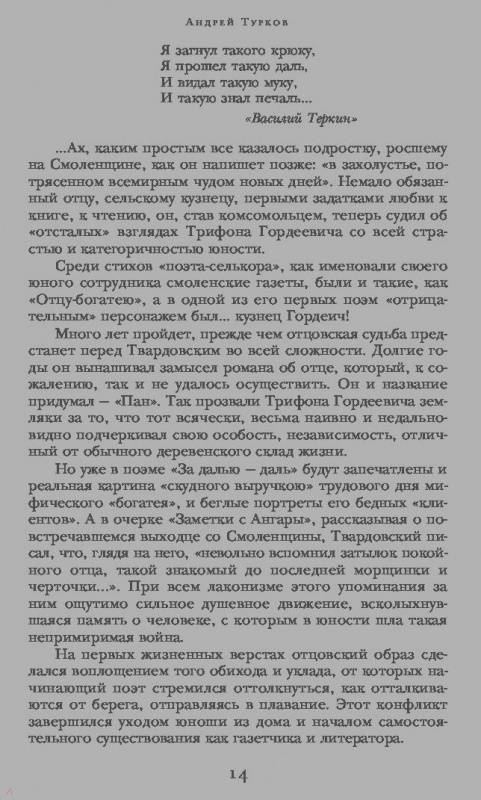 Андрей Турков

Я загнул такого крюку,
Я прошел такую даль,
И видал такую муку,
И такую знал печаль...

«Василий Теркин»

...Ах, каким простым все казалось подростку, росшему на Смоленщине, как он напишет позже: «в захолустье, потрясенном всемирным чудом новых дней». Немало обязанный отцу, сельскому кузнецу, первыми задатками любви к книге, к чтению, он, став комсомольцем, теперь судил об «отсталых» взглядах Трифона Гордеевича со всей страстью и категоричностью юности.

Среди стихов «поэта-селькора», как именовали своего юного сотрудника смоленские газеты, были и такие, как «Отцу-богатею», а в одной из его первых поэм «отрицательным» персонажем был... кузнец Гордеич!

Много лет пройдет, прежде чем отцовская судьба предстанет перед Твардовским во всей сложности. Долгие годы он вынашивал замысел романа об отце, который, к сожалению, так и не удалось осуществить. Он и название придумал — «Пан». Так прозвали Трифона Гордеевича земляки за то, что тот всячески, весьма наивно и недальновидно подчеркивал свою особость, независимость, отличный от обычного деревенского склад жизни.

Но уже в поэме «За далью — даль» будут запечатлены и реальная картина «скудного выручкою» трудового дня мифического «богатея», и беглые портреты его бедных «клиентов». А в очерке «Заметки с Ангары», рассказывая о повстречавшемся выходце со Смоленщины, Твардовский писал, что, глядя на него, «невольно вспомнил затылок покойного отца, такой знакомый до последней морщинки и черточки...». При всем лаконизме этого упоминания за ним ощутимо сильное душевное движение, всколыхнувшаяся память о человеке, с которым в юности шла такая непримиримая война.

На первых жизненных верстах отцовский образ сделался воплощением того обихода и уклада, от которых начинающий поэт стремился оттолкнуться, как отталкиваются от берега, отправляясь в плавание. Этот конфликт завершился уходом юноши из дома и началом самостоятельного существования как газетчика и литератора.

14